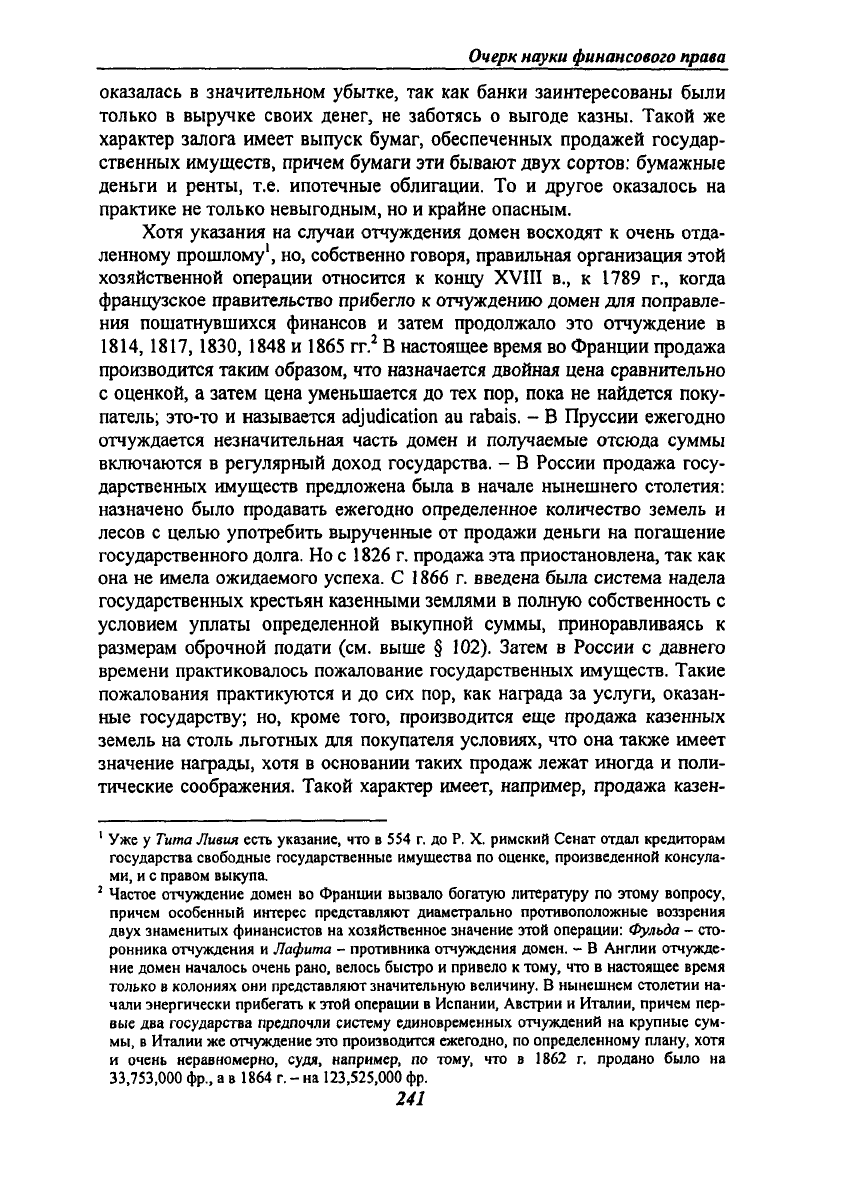 Очерк науки финансового права

оказалась в значительном убытке, так как банки заинтересованы были только в выручке своих денег, не заботясь о выгоде казны. Такой же характер залога имеет выпуск бумаг, обеспеченных продажей государственных имуществ, причем бумаги эти бывают двух сортов: бумажные деньги и ренты, т.е. ипотечные облигации. То и другое оказалось на практике не только невыгодным, но и крайне опасным.

Хотя указания на случаи отчуждения домен восходят к очень отдаленному прошлому$^1$, но, собственно говоря, правильная организация этой хозяйственной операции относится к концу XVIII в., к 1789 г., когда французское правительство прибегло к отчуждению домен для поправления пошатнувшихся финансов и затем продолжало это отчуждение в 1814, 1817, 1830, 1848 и 1865 гг.$^2$ В настоящее время во Франции продажа производится таким образом, что назначается двойная цена сравнительно с оценкой, а затем цена уменьшается до тех пор, пока не найдется покупатель; это-то и называется adjudication au rabais. – В Пруссии ежегодно отчуждается незначительная часть домен и получаемые отсюда суммы включаются в регулярный доход государства. – В России продажа государственных имуществ предложена была в начале нынешнего столетия: назначено было продавать ежегодно определенное количество земель и лесов с целью употребить вырученные от продажи деньги на погашение государственного долга. Но с 1826 г. продажа эта приостановлена, так как она не имела ожидаемого успеха. С 1866 г. введена была система надела государственных крестьян казенными землями в полную собственность с условием уплаты определенной выкупной суммы, приноравливаясь к размерам оброчной подати (см. выше § 102). Затем в России с давнего времени практиковалось пожалование государственных имуществ. Такие пожалования практикуются и до сих пор, как награда за услуги, оказанные государству; но, кроме того, производится еще продажа казенных земель на столь льготных для покупателя условиях, что она также имеет значение награды, хотя в основании таких продаж лежат иногда и политические соображения. Такой характер имеет, например, продажа казен-

$^1$ Уже у Тита Ливия есть указание, что в 554 г. до Р. Х. римский Сенат отдал кредиторам государства свободные государственные имущества по оценке, произведенной консулами, и с правом выкупа.

$^2$ Частое отчуждение домен во Франции вызвало богатую литературу по этому вопросу, причем особенный интерес представляют диаметрально противоположные воззрения двух знаменитых финансистов на хозяйственное значение этой операции: Фульда – сторонника отчуждения и Лафита – противника отчуждения домен. – В Англии отчуждение домен началось очень рано, велось быстро и привело к тому, что в настоящее время только в колониях они представляют значительную величину. В нынешнем столетии начали энергически прибегать к этой операции в Испании, Австрии и Италии, причем первые два государства предпочли систему единовременных отчуждений на крупные суммы, в Италии же отчуждение это производится ежегодно, по определенному плану, хотя и очень неравномерно, судя, например, по тому, что в 1862 г. продано было на 33,753,000 фр., а в 1864 г. – на 123,525,000 фр.

241